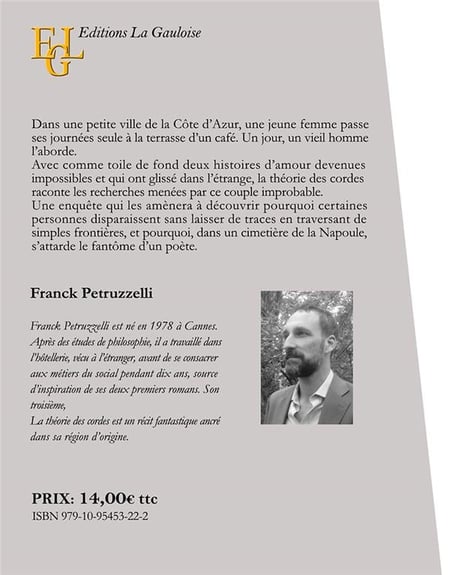 EGL Editions La Gauloise

Dans une petite ville de la Côte d'Azur, une jeune femme passe ses journées seule à la terrasse d'un café. Un jour, un vieil homme l'aborde.
Avec comme toile de fond deux histoires d'amour devenues impossibles et qui ont glissé dans l'étrange, la théorie des cordes raconte les recherches menées par ce couple improbable.
Une enquête qui les amènera à découvrir pourquoi certaines personnes disparaissent sans laisser de traces en traversant de simples frontières, et pourquoi, dans un cimetière de la Napoule, s'attarde le fantôme d'un poète.

Franck Petruzzelli

Franck Petruzzelli est né en 1978 à Cannes. Après des études de philosophie, il a travaillé dans l'hôtellerie, vécu à l'étranger, avant de se consacrer aux métiers du social pendant dix ans, source d'inspiration de ses deux premiers romans. Son troisième,
La théorie des cordes est un récit fantastique ancré dans sa région d'origine.

PRIX: 14,00€ ttc
ISBN 979-10-95453-22-2